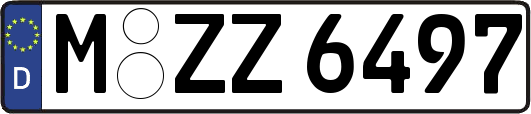 D

M ZZ 6497